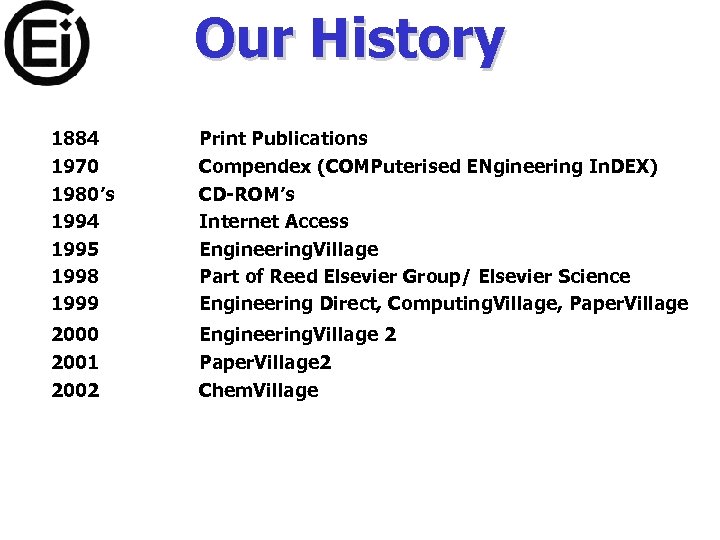 Ei

Our History

1884 Print Publications
1970 Compendex (COMPuterised ENgineering InDEX)
1980's CD-ROM's
1994 Internet Access
1995 EngineeringVillage
1998 Part of Reed Elsevier Group/ Elsevier Science
1999 Engineering Direct, ComputingVillage, PaperVillage
2000 EngineeringVillage 2
2001 PaperVillage2
2002 ChemVillage